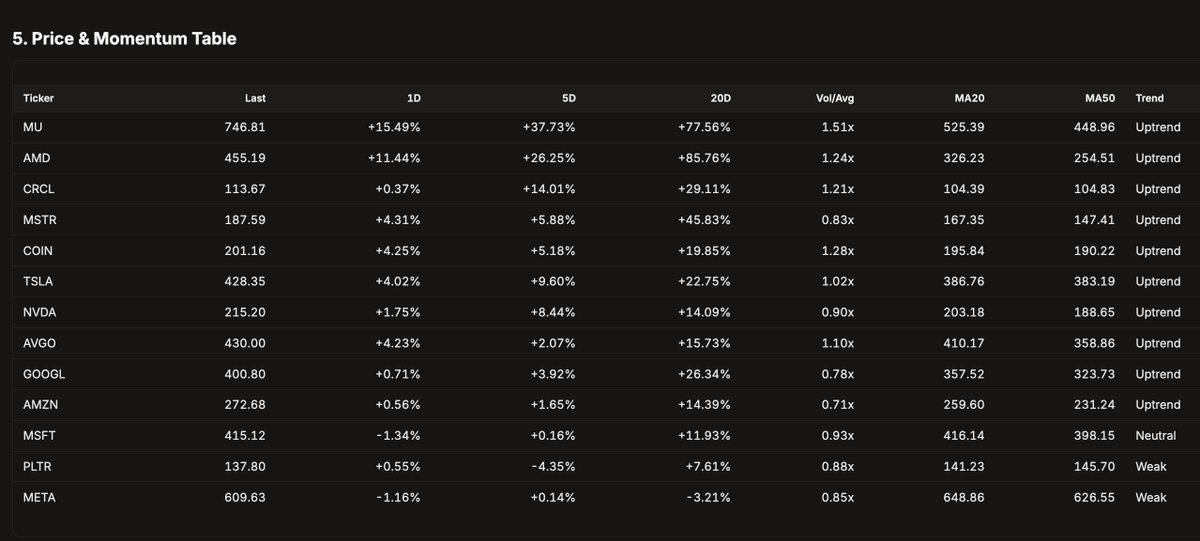 5. Price & Momentum Table

| Ticker | Last | 1D | 5D | 20D | Vol/Avg | MA20 | MA50 | Trend |
|---|---|---|---|---|---|---|---|---|
| MU | 746.81 | +15.49% | +37.73% | +77.56% | 1.51x | 525.39 | 448.96 | Uptrend |
| AMD | 455.19 | +11.44% | +26.25% | +85.76% | 1.24x | 326.23 | 254.51 | Uptrend |
| CRCL | 113.67 | +0.37% | +14.01% | +29.11% | 1.21x | 104.39 | 104.83 | Uptrend |
| MSTR | 187.59 | +4.31% | +5.88% | +45.83% | 0.83x | 167.35 | 147.41 | Uptrend |
| COIN | 201.16 | +4.25% | +5.18% | +19.85% | 1.28x | 195.84 | 190.22 | Uptrend |
| TSLA | 428.35 | +4.02% | +9.60% | +22.75% | 1.02x | 386.76 | 383.19 | Uptrend |
| NVDA | 215.20 | +1.75% | +8.44% | +14.09% | 0.90x | 203.18 | 188.65 | Uptrend |
| AVGO | 430.00 | +4.23% | +2.07% | +15.73% | 1.10x | 410.17 | 358.86 | Uptrend |
| GOOGL | 400.80 | +0.71% | +3.92% | +26.34% | 0.78x | 357.52 | 323.73 | Uptrend |
| AMZN | 272.68 | +0.56% | +1.65% | +14.39% | 0.71x | 259.60 | 231.24 | Uptrend |
| MSFT | 415.12 | -1.34% | +0.16% | +11.93% | 0.93x | 416.14 | 398.15 | Neutral |
| PLTR | 137.80 | +0.55% | -4.35% | +7.61% | 0.88x | 141.23 | 145.70 | Weak |
| META | 609.63 | -1.16% | +0.14% | -3.21% | 0.85x | 648.86 | 626.55 | Weak |